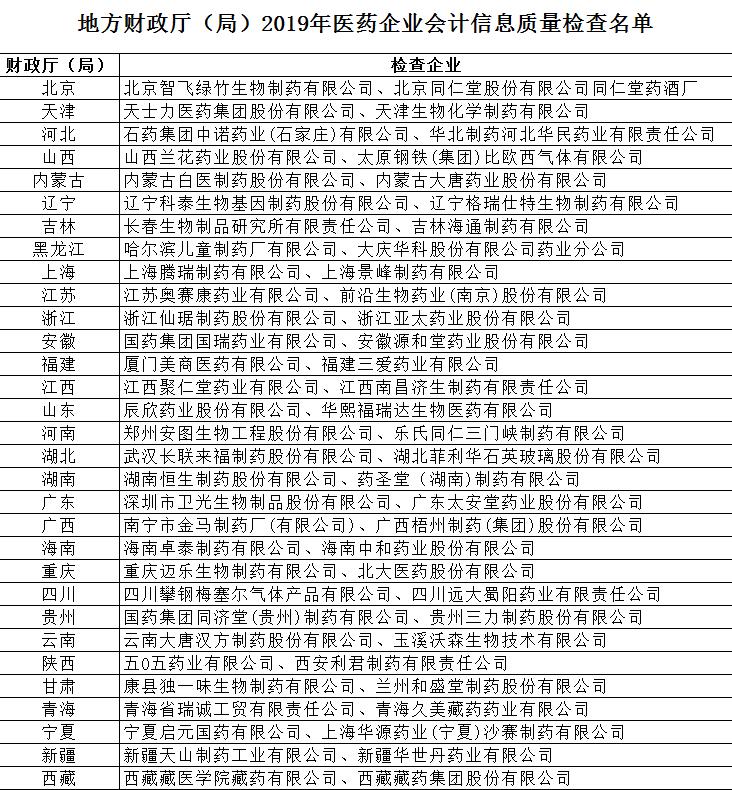 地方财政厅（局）2019年医药企业会计信息质量检查名单

| 财政厅（局） | 检查企业 |
|---|---|
| 北京 | 北京智飞绿竹生物制药有限公司、北京同仁堂股份有限公司同仁堂药酒厂 |
| 天津 | 天士力医药集团股份有限公司、天津生物化学制药有限公司 |
| 河北 | 石药集团中诺药业(石家庄)有限公司、华北制药河北华民药业有限责任公司 |
| 山西 | 山西兰花药业股份有限公司、太原钢铁(集团)比欧西气体有限公司 |
| 内蒙古 | 内蒙古白医制药股份有限公司、内蒙古大唐药业股份有限公司 |
| 辽宁 | 辽宁科泰生物基因制药股份有限公司、辽宁格瑞仕特生物制药有限公司 |
| 吉林 | 长春生物制品研究所有限责任公司、吉林海通制药有限公司 |
| 黑龙江 | 哈尔滨儿童制药厂有限公司、大庆华科股份有限公司药业分公司 |
| 上海 | 上海腾瑞制药有限公司、上海景峰制药有限公司 |
| 江苏 | 江苏奥赛康药业有限公司、前沿生物药业(南京)股份有限公司 |
| 浙江 | 浙江仙琚制药股份有限公司、浙江亚太药业股份有限公司 |
| 安徽 | 国药集团国瑞药业有限公司、安徽源和堂药业股份有限公司 |
| 福建 | 厦门美商医药有限公司、福建三爱药业有限公司 |
| 江西 | 江西聚仁堂药业有限公司、江西南昌济生制药有限责任公司 |
| 山东 | 辰欣药业股份有限公司、华熙福瑞达生物医药有限公司 |
| 河南 | 郑州安图生物工程股份有限公司、乐氏同仁三门峡制药有限公司 |
| 湖北 | 武汉长联来福制药股份有限公司、湖北菲利华石英玻璃股份有限公司 |
| 湖南 | 湖南恒生制药股份有限公司、药圣堂（湖南）制药有限公司 |
| 广东 | 深圳市卫光生物制品股份有限公司、广东太安堂药业股份有限公司 |
| 广西 | 南宁市金马制药厂(有限公司)、广西梧州制药(集团)股份有限公司 |
| 海南 | 海南卓泰制药有限公司、海南中和药业股份有限公司 |
| 重庆 | 重庆迈乐生物制药有限公司、北大医药股份有限公司 |
| 四川 | 四川攀钢梅塞尔气体产品有限公司、四川远大蜀阳药业有限责任公司 |
| 贵州 | 国药集团同济堂(贵州)制药有限公司、贵州三力制药股份有限公司 |
| 云南 | 云南大唐汉方制药股份有限公司、玉溪沃森生物技术有限公司 |
| 陕西 | 五0五药业有限公司、西安利君制药有限责任公司 |
| 甘肃 | 康县独一味生物制药有限公司、兰州和盛堂制药股份有限公司 |
| 青海 | 青海省瑞诚工贸有限责任公司、青海久美藏药药业有限公司 |
| 宁夏 | 宁夏启元国药有限公司、上海华源药业(宁夏)沙赛制药有限公司 |
| 新疆 | 新疆天山制药工业有限公司、新疆华世丹药业有限公司 |
| 西藏 | 西藏藏医学院藏药有限公司、西藏藏药集团股份有限公司 |